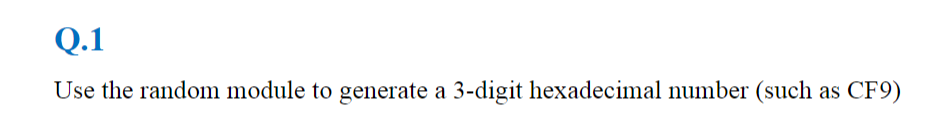 Q.1

Use the random module to generate a 3-digit hexadecimal number (such as CF9)